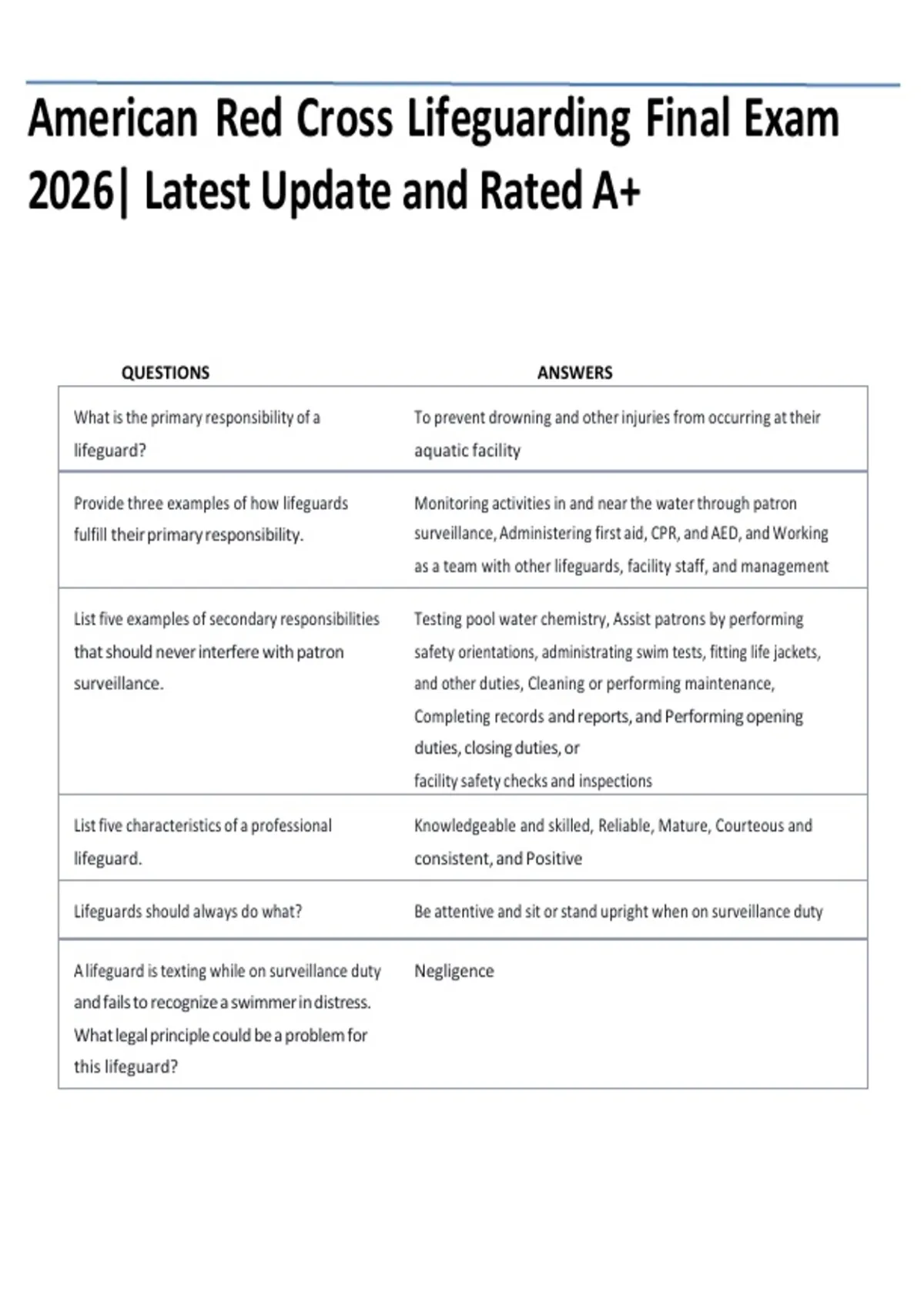 American Red Cross Lifeguarding Final Exam 2026| Latest Update and Rated A+

| QUESTIONS | ANSWERS |
|---|---|
| What is the primary responsibility of a lifeguard? | To prevent drowning and other injuries from occurring at their aquatic facility |
| Provide three examples of how lifeguards fulfill their primary responsibility. | Monitoring activities in and near the water through patron surveillance, Administering first aid, CPR, and AED, and Working as a team with other lifeguards, facility staff, and management |
| List five examples of secondary responsibilities that should never interfere with patron surveillance. | Testing pool water chemistry, Assist patrons by performing safety orientations, administrating swim tests, fitting life jackets, and other duties, Cleaning or performing maintenance, Completing records and reports, and Performing opening duties, closing duties, or facility safety checks and inspections |
| List five characteristics of a professional lifeguard. | Knowledgeable and skilled, Reliable, Mature, Courteous and consistent, and Positive |
| Lifeguards should always do what? | Be attentive and sit or stand upright when on surveillance duty |
| A lifeguard is texting while on surveillance duty and fails to recognize a swimmer in distress. What legal principle could be a problem for this lifeguard? | Negligence |